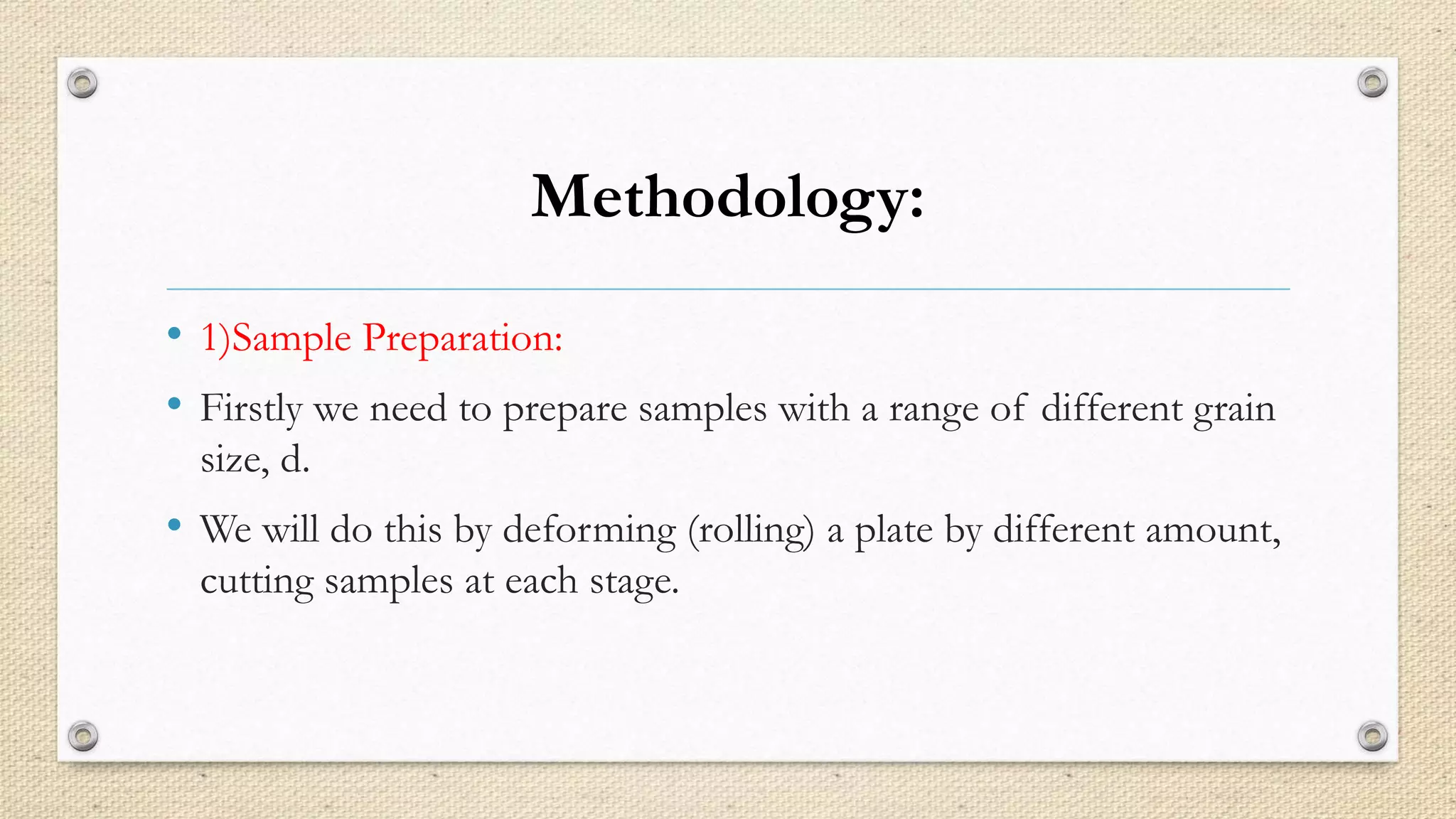 Methodology:

• 1)Sample Preparation:

• Firstly we need to prepare samples with a range of different grain size, d.

• We will do this by deforming (rolling) a plate by different amount, cutting samples at each stage.